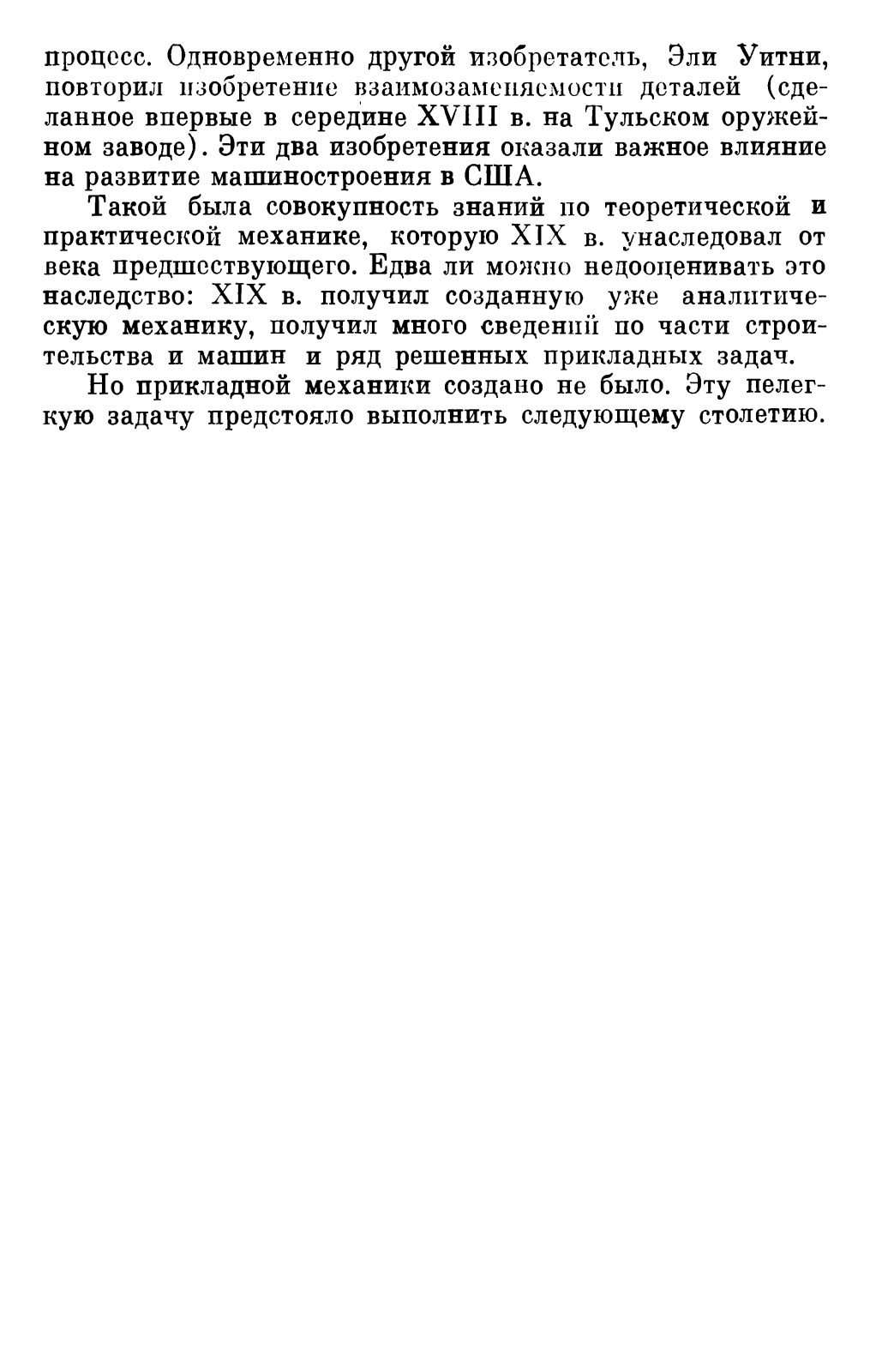 процесс. Одновременно другой изобретатель, Эли Уитни, повторил изобретение взаимозаменяемости деталей (сделанное впервые в середине XVIII в. на Тульском оружейном заводе). Эти два изобретения оказали важное влияние на развитие машиностроения в США.

Такой была совокупность знаний по теоретической и практической механике, которую XIX в. унаследовал от века предшествующего. Едва ли можно недооценивать это наследство: XIX в. получил созданную уже аналитическую механику, получил много сведений по части строительства и машин и ряд решенных прикладных задач.

Но прикладной механики создано не было. Эту пелегкую задачу предстояло выполнить следующему столетию.